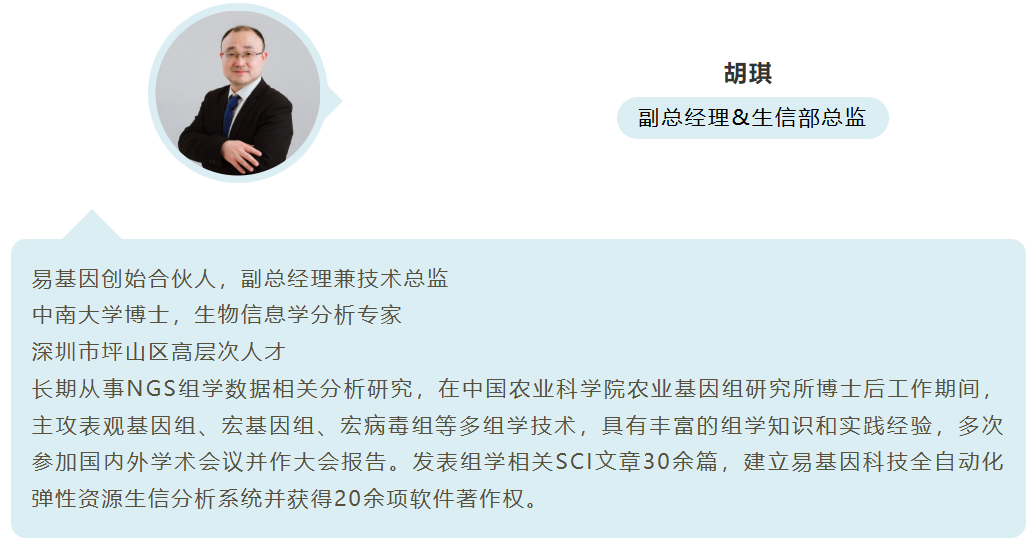 胡琪

副总经理&生信部总监

易基因创始合伙人，副总经理兼技术总监

中南大学博士，生物信息学分析专家

深圳市坪山区高层次人才

长期从事NGS组学数据相关分析研究，在中国农业科学院农业基因组研究所博士后工作期间，主攻表观基因组、宏基因组、宏病毒组等多组学技术，具有丰富的组学知识和实践经验，多次参加国内外学术会议并作大会报告。发表组学相关SCI文章30余篇，建立易基因科技全自动化弹性资源生信分析系统并获得20余项软件著作权。